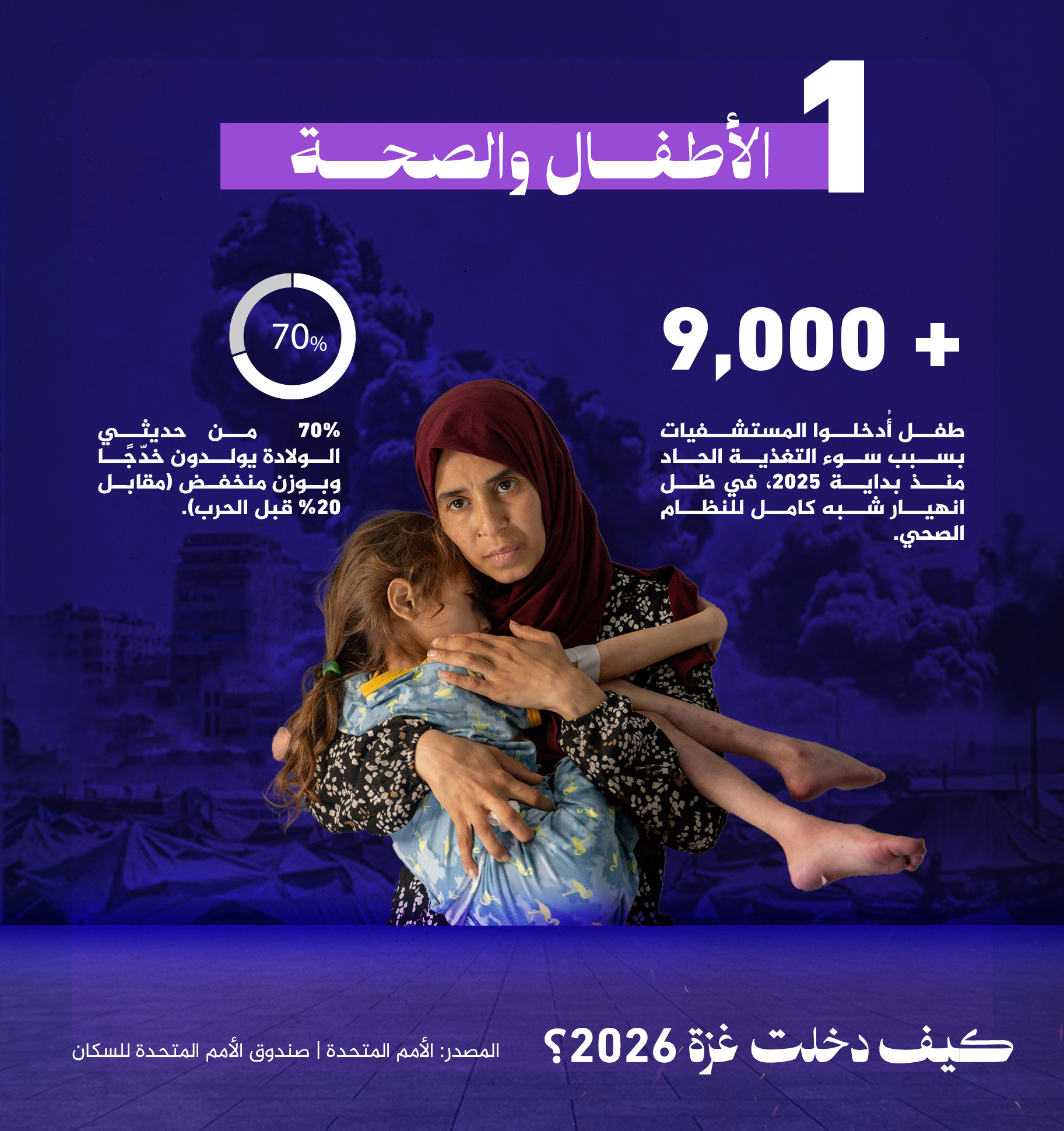 1

الأطفال والصحة

+ 9,000

طفل أُدخلوا المستشفيات بسبب سوء التغذية الحاد منذ بداية 2025، في ظل انهيار شبه كامل للنظام الصحي.

70%

70% من حديثي الولادة يولدون خدّجًا وبوزن منخفض (مقابل 20% قبل الحرب).

كيف دخلت غزة 2026؟

المصدر: الأمم المتحدة | صندوق الأمم المتحدة للسكان